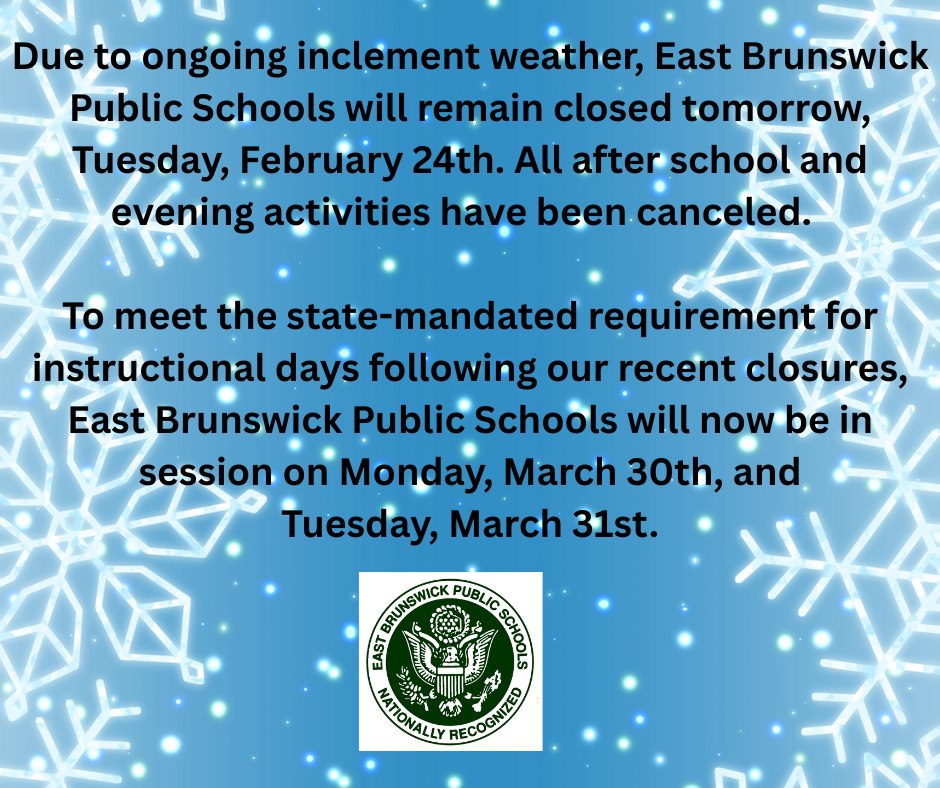 Due to ongoing inclement weather, East Brunswick Public Schools will remain closed tomorrow, Tuesday, February 24th. All after school and evening activities have been canceled.

To meet the state-mandated requirement for instructional days following our recent closures, East Brunswick Public Schools will now be in session on Monday, March 30th, and Tuesday, March 31st.

EAST BRUNSWICK PUBLIC SCHOOLS
NATIONALLY RECOGNIZED